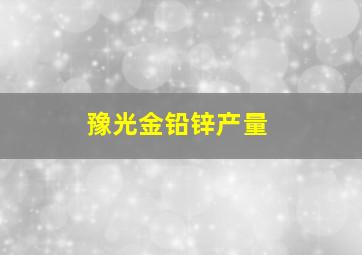 豫光金铅锌产量